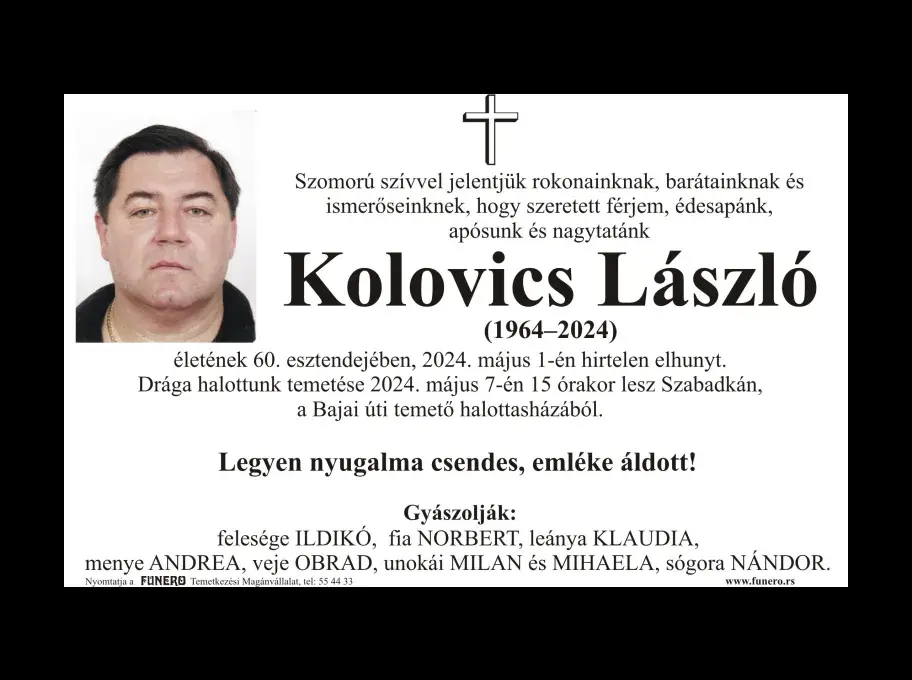 Szomorú szívvel jelentjük rokonainknak, barátainknak és ismerőseinknek, hogy szeretett férjem, édesapánk, apósunk és nagytatánk

Kolovics László

(1964–2024)

életének 60. esztendejében, 2024. május 1-én hirtelen elhunyt. Drága halottunk temetése 2024. május 7-én 15 órakor lesz Szabadkán, a Bajai úti temető halottasházából.

Legyen nyugalma csendes, emléke áldott!

Gyászolják:
felesége ILDIKÓ, fia NORBERT, leánya KLAUDIA,
menye ANDREA, veje OBRAD, unokái MILAN és MIHAELA, sógora NÁNDOR.

Nyomtatja a FUNERO Temetkezési Magánvállalat, tel: 55 44 33

www.funero.rs